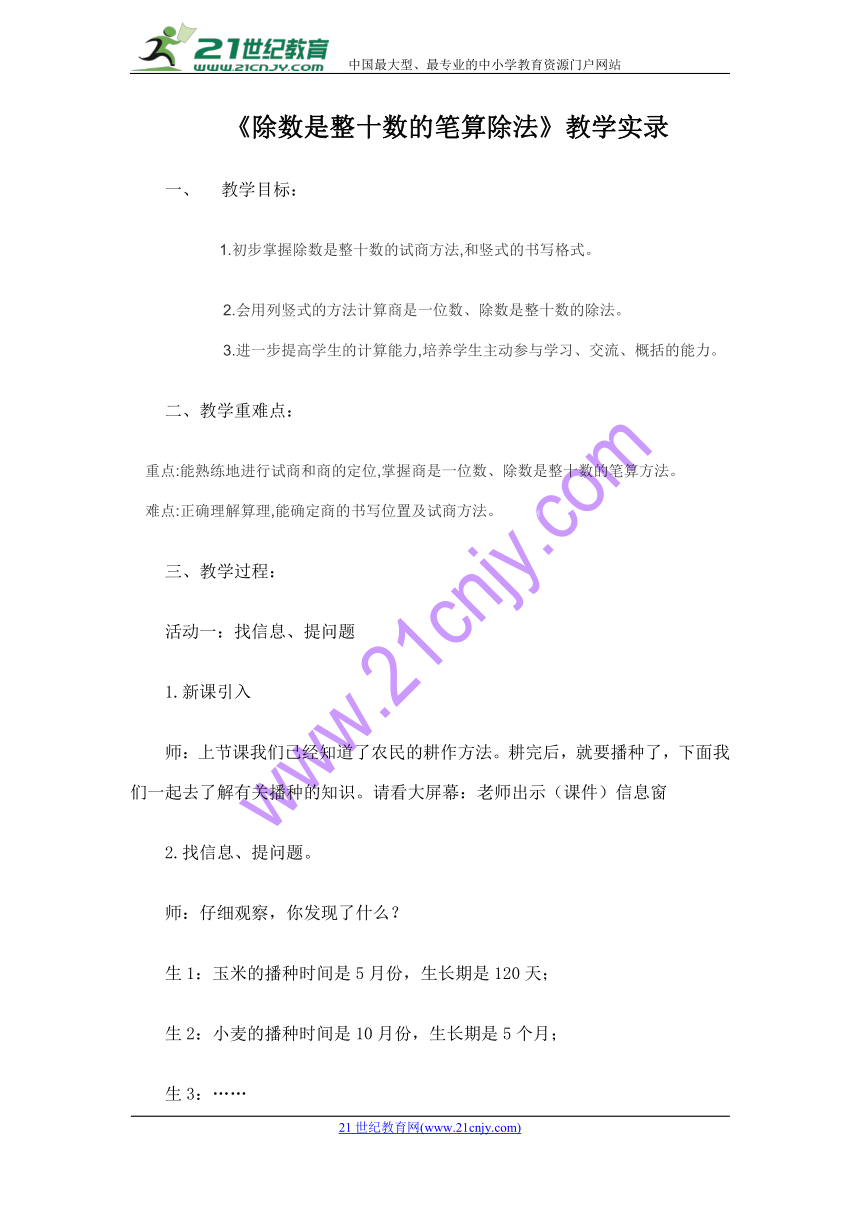 21世纪教育
www.21cnjy.com
中国最大型、最专业的中小学教育资源门户网站

《除数是整十数的笔算除法》教学实录

一、 教学目标：

1.初步掌握除数是整十数的试商方法,和竖式的书写格式。

2.会用列竖式的方法计算商是一位数、除数是整十数的除法。

3.进一步提高学生的计算能力,培养学生主动参与学习、交流、概括的能力。

二、教学重难点：

重点:能熟练地进行试商和商的定位,掌握商是一位数、除数是整十数的笔算方法。

难点:正确理解算理,能确定商的书写位置及试商方法。

三、教学过程：

活动一：找信息、提问题

1.新课引入

师：上节课我们已经知道了农民的耕作方法。耕完后，就要播种了，下面我们一起去了解有关播种的知识。请看大屏幕：老师出示（课件）信息窗

2.找信息、提问题。

师：仔细观察，你发现了什么？

生1：玉米的播种时间是5月份，生长期是120天；

生2：小麦的播种时间是10月份，生长期是5个月；

生3：……

www.21cnjy.com

21世纪教育网(www.21cnjy.com)